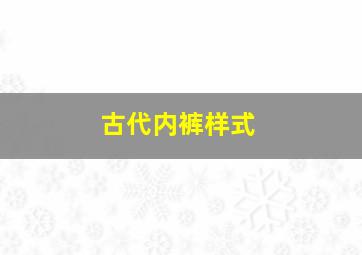 古代内裤样式